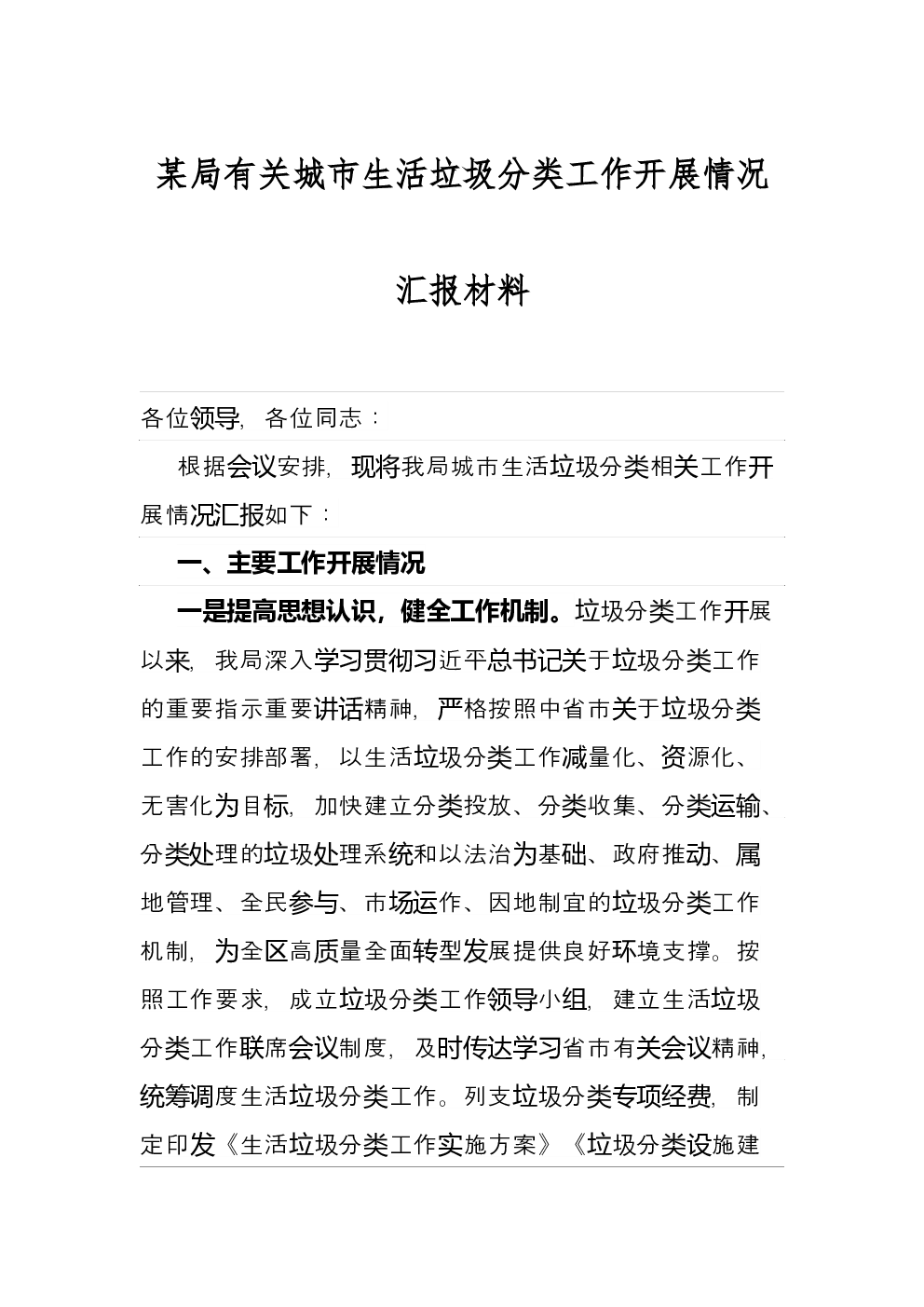 某局有关城市生活垃圾分类工作开展情况

汇报材料

各位领导，各位同志：

根据会议安排，现将我局城市生活垃圾分类相关工作开展情况汇报如下：

一、主要工作开展情况

一是提高思想认识，健全工作机制。垃圾分类工作开展以来，我局深入学习贯彻习近平总书记关于垃圾分类工作的重要指示重要讲话精神，严格按照中省市关于垃圾分类工作的安排部署，以生活垃圾分类工作减量化、资源化、无害化为目标，加快建立分类投放、分类收集、分类运输、分类处理的垃圾处理系统和以法治为基础、政府推动、属地管理、全民参与、市场运作、因地制宜的垃圾分类工作机制，为全区高质量全面转型发展提供良好环境支撑。按照工作要求，成立垃圾分类工作领导小组，建立生活垃圾分类工作联席会议制度，及时传达学习省市有关会议精神，统筹调度生活垃圾分类工作。列支垃圾分类专项经费，制定印发《生活垃圾分类工作实施方案》《垃圾分类设施建